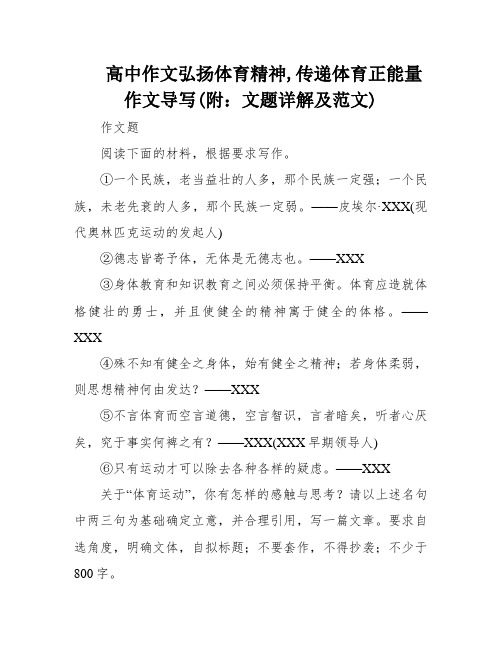 高中作文弘扬体育精神,传递体育正能量作文导写(附：文题详解及范文)

作文题

阅读下面的材料，根据要求写作。

①一个民族，老当益壮的人多，那个民族一定强；一个民族，未老先衰的人多，那个民族一定弱。——皮埃尔·XXX(现代奥林匹克运动的发起人)

②德志皆寄予体，无体是无德志也。——XXX

③身体教育和知识教育之间必须保持平衡。体育应造就体格健壮的勇士，并且使健全的精神寓于健全的体格。——XXX

④殊不知有健全之身体，始有健全之精神；若身体柔弱，则思想精神何由发达？——XXX

⑤不言体育而空言道德，空言智识，言者暗矣，听者心厌矣，究于事实何裨之有？——XXX(XXX早期领导人)

⑥只有运动才可以除去各种各样的疑虑。——XXX

关于“体育运动”，你有怎样的感触与思考？请以上述名句中两三句为基础确定立意，并合理引用，写一篇文章。要求自选角度，明确文体，自拟标题；不要套作，不得抄袭；不少于800字。